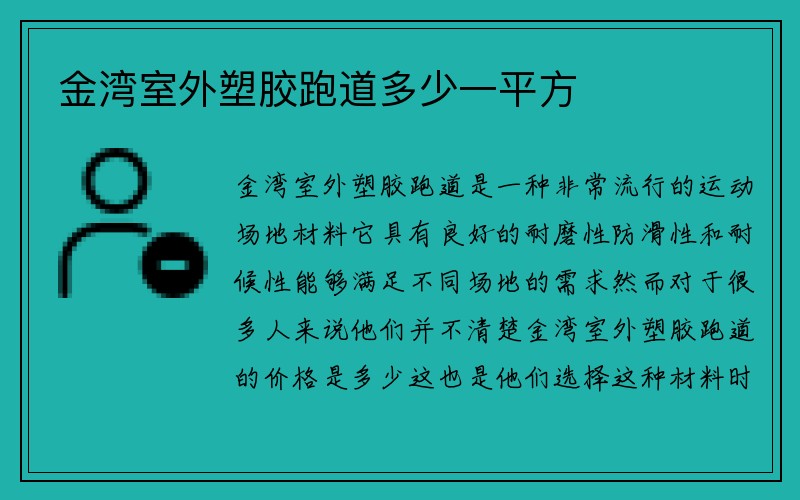 金湾室外塑胶跑道多少一平方

金湾室外塑胶跑道是一种非常流行的运动场地材料它具有良好的耐磨性防滑性和耐候性能够满足不同场地的需求然而对于很多人来说他们并不清楚金湾室外塑胶跑道的价格是多少这也是他们选择这种材料时